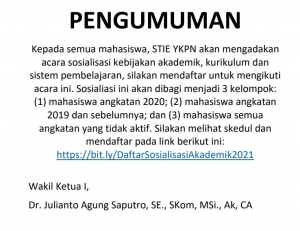 PENGUMUMAN

Kepada semua mahasiswa, STIE YKPN akan mengadakan acara sosialisasi kebijakan akademik, kurikulum dan sistem pembelajaran, silakan mendaftar untuk mengikuti acara ini. Sosialiasi ini akan dibagi menjadi 3 kelompok: (1) mahasiswa angkatan 2020; (2) mahasiswa angkatan 2019 dan sebelumnya; dan (3) mahasiswa semua angkatan yang tidak aktif. Silakan melihat skedul dan mendaftar pada link berikut ini: https://bit.ly/DaftarSosialisasiAkademik2021

Wakil Ketua I,

Dr. Julianto Agung Saputro, SE., SKom, MSi., Ak, CA